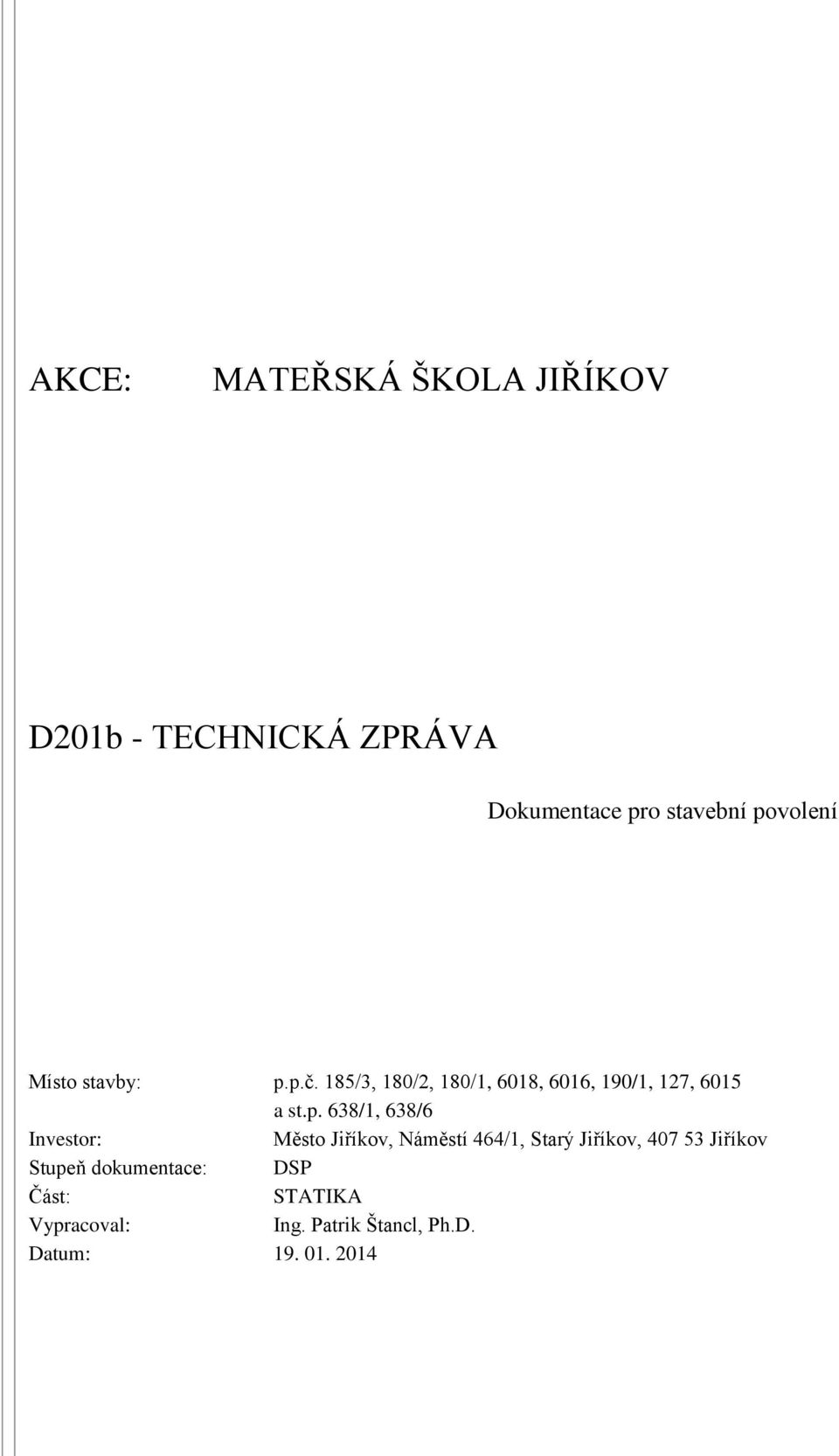 AKCE: MATEŘSKÁ ŠKOLA JIŘÍKOV

D201b - TECHNICKÁ ZPRÁVA

Dokumentace pro stavební povolení

Místo stavby: p.p.č. 185/3, 180/2, 180/1, 6018, 6016, 190/1, 127, 6015 a st.p. 638/1, 638/6
Investor: Město Jiříkov, Náměstí 464/1, Starý Jiříkov, 407 53 Jiříkov
Stupeň dokumentace: DSP
Část: STATIKA
Vypracoval: Ing. Patrik Štancl, Ph.D.
Datum: 19. 01. 2014